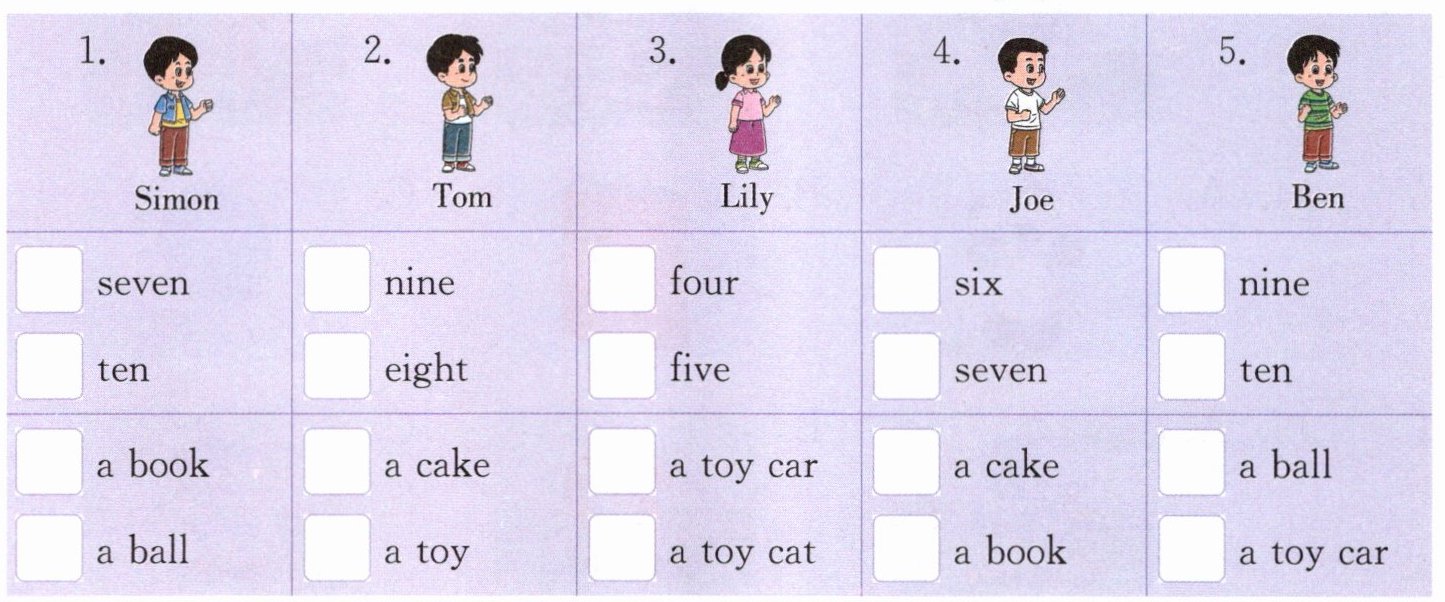 | 1. Simon | 2. Tom | 3. Lily | 4. Joe | 5. Ben |
|---|---|---|---|---|
| ☐ seven ☐ ten | ☐ nine ☐ eight | ☐ four ☐ five | ☐ six ☐ seven | ☐ nine ☐ ten |
| ☐ a book ☐ a ball | ☐ a cake ☐ a toy | ☐ a toy car ☐ a toy cat | ☐ a cake ☐ a book | ☐ a ball ☐ a toy car |